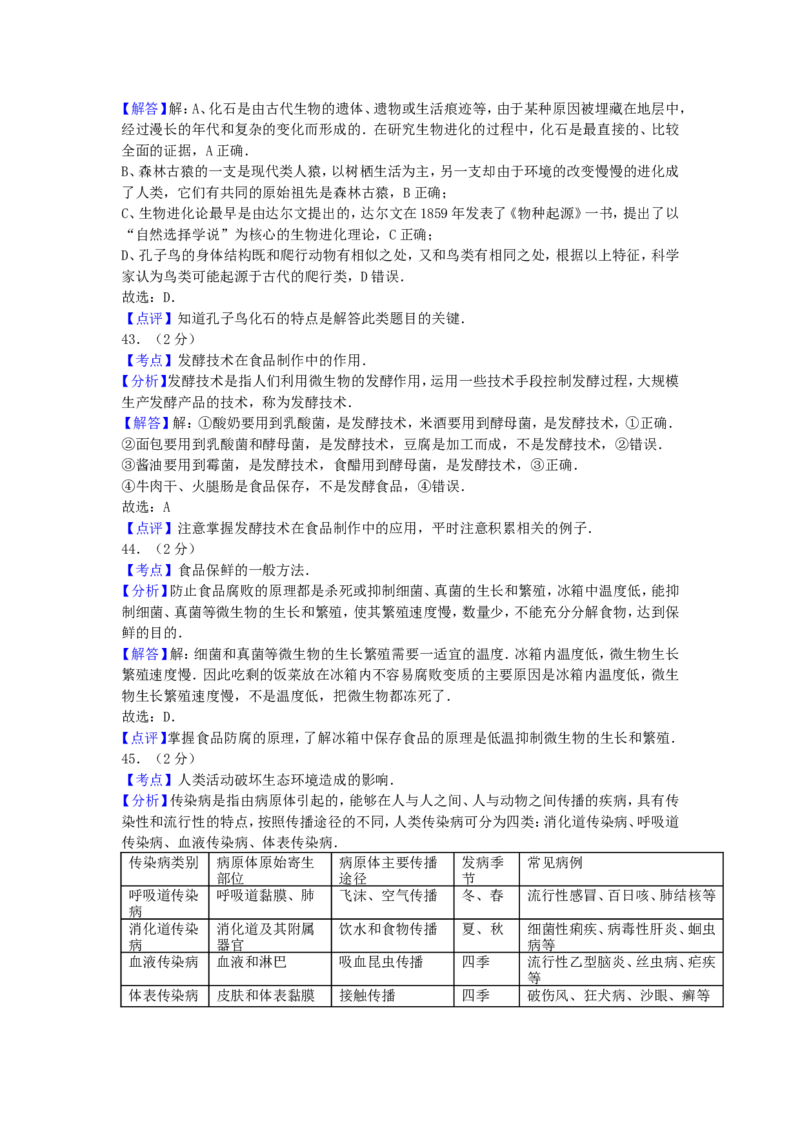 【解答】解：A、化石是由古代生物的遗体、遗物或生活痕迹等，由于某种原因被埋藏在地层中，经过漫长的年代和复杂的变化而形成的．在研究生物进化的过程中，化石是最直接的、比较全面的证据，A 正确．
B、森林古猿的一支是现代类人猿，以树栖生活为主，另一支却由于环境的改变慢慢的进化成了人类，它们有共同的原始祖先是森林古猿，B 正确；
C、生物进化论最早是由达尔文提出的，达尔文在 1859 年发表了《物种起源》一书，提出了以“自然选择学说”为核心的生物进化理论，C 正确；
D、孔子鸟的身体结构既和爬行动物有相似之处，又和鸟类有相同之处，根据以上特征，科学家认为鸟类可能起源于古代的爬行类，D 错误．
故选：D．
【点评】知道孔子鸟化石的特点是解答此类题目的关键．
43．（2 分）
【考点】发酵技术在食品制作中的作用．
【分析】发酵技术是指人们利用微生物的发酵作用，运用一些技术手段控制发酵过程，大规模生产发酵产品的技术，称为发酵技术．
【解答】解：①酸奶要用到乳酸菌，是发酵技术，米酒要用到酵母菌，是发酵技术，①正确．
②面包要用到乳酸菌和酵母菌，是发酵技术，豆腐是加工而成，不是发酵技术，②错误．
③酱油要用到霉菌，是发酵技术，食醋用到酵母菌，是发酵技术，③正确．
④牛肉干、火腿肠是食品保存，不是发酵食品，④错误．
故选：A
【点评】注意掌握发酵技术在食品制作中的应用，平时注意积累相关的例子．
44．（2 分）
【考点】食品保鲜的一般方法．
【分析】防止食品腐败的原理都是杀死或抑制细菌、真菌的生长和繁殖，冰箱中温度低，能抑制细菌、真菌等微生物的生长和繁殖，使其繁殖速度慢，数量少，不能充分分解食物，达到保鲜的目的．
【解答】解：细菌和真菌等微生物的生长繁殖需要一适宜的温度．冰箱内温度低，微生物生长繁殖速度慢．因此吃剩的饭菜放在冰箱内不容易腐败变质的主要原因是冰箱内温度低，微生物生长繁殖速度慢，不是温度低，把微生物都冻死了．
故选：D．
【点评】掌握食品防腐的原理，了解冰箱中保存食品的原理是低温抑制微生物的生长和繁殖．
45．（2 分）
【考点】人类活动破坏生态环境造成的影响．
【分析】传染病是指由病原体引起的，能够在人与人之间、人与动物之间传播的疾病，具有传染性和流行性的特点，按照传播途径的不同，人类传染病可分为四类：消化道传染病、呼吸道传染病、血液传染病、体表传染病．

| 传染病类别 | 病原体原始寄生部位 | 病原体主要传播途径 | 发病季节 | 常见病例 |
|---|---|---|---|---|
| 呼吸道传染病 | 呼吸道黏膜、肺 | 飞沫、空气传播 | 冬、春 | 流行性感冒、百日咳、肺结核等 |
| 消化道传染病 | 消化道及其附属器官 | 饮水和食物传播 | 夏、秋 | 细菌性痢疾、病毒性肝炎、蛔虫病等 |
| 血液传染病 | 血液和淋巴 | 吸血昆虫传播 | 四季 | 流行性乙型脑炎、丝虫病、疟疾等 |
| 体表传染病 | 皮肤和体表黏膜 | 接触传播 | 四季 | 破伤风、狂犬病、沙眼、癣等 |